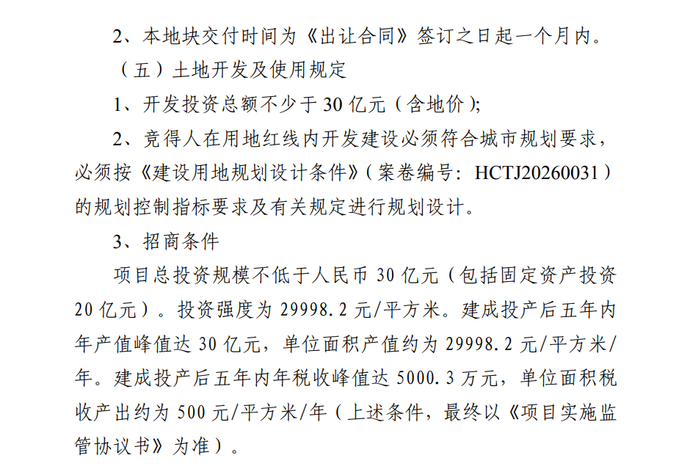 2、本地块交付时间为《出让合同》签订之日起一个月内。

（五）土地开发及使用规定

1、开发投资总额不少于30亿元（含地价）;

2、竞得人在用地红线内开发建设必须符合城市规划要求，必须按《建设用地规划设计条件》（案卷编号:HCTJ20260031）的规划控制指标要求及有关规定进行规划设计。

3、招商条件

项目总投资规模不低于人民币30亿元（包括固定资产投资20亿元）。投资强度为29998.2元/平方米。建成投产后五年内年产值峰值达30亿元，单位面积产值约为29998.2元/平方米/年。建成投产后五年内年税收峰值达5000.3万元，单位面积税收产出约为500元/平方米/年（上述条件，最终以《项目实施监管协议书》为准）。